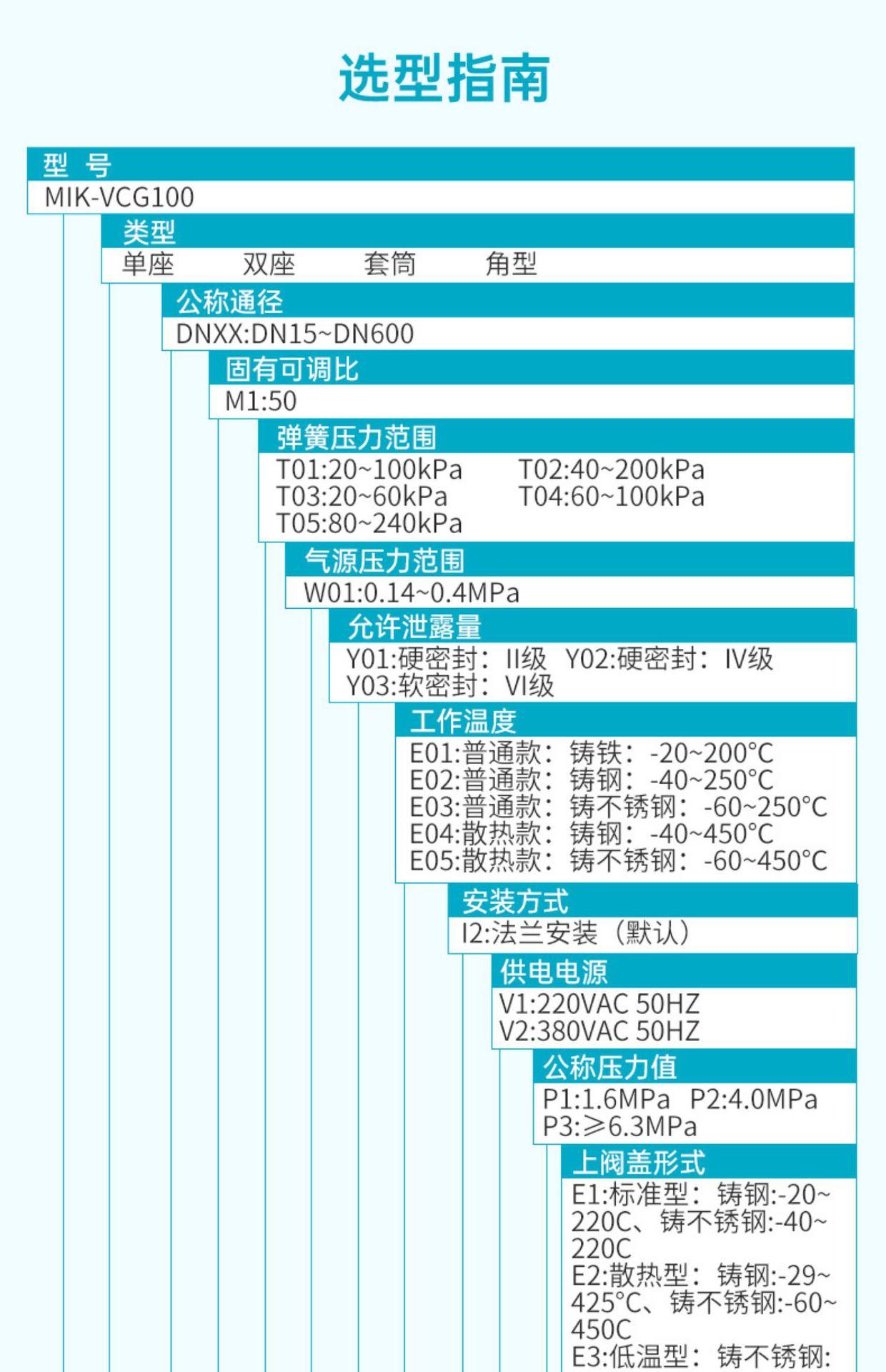 选型指南

型 号
MIK-VCG100

类型
单座 双座 套筒 角型

公称通径
DNXX:DN15~DN600

固有可调比
M1:50

弹簧压力范围
T01:20~100kPa T02:40~200kPa
T03:20~60kPa T04:60~100kPa
T05:80~240kPa

气源压力范围
W01:0.14~0.4MPa

允许泄露量
Y01:硬密封：II级 Y02:硬密封：IV级
Y03:软密封：VI级

工作温度
E01:普通款：铸铁：-20~200°C
E02:普通款：铸钢：-40~250°C
E03:普通款：铸不锈钢：-60~250°C
E04:散热款：铸钢：-40~450°C
E05:散热款：铸不锈钢：-60~450°C

安装方式
I2:法兰安装（默认）

供电电源
V1:220VAC 50HZ
V2:380VAC 50HZ

公称压力值
P1:1.6MPa P2:4.0MPa
P3:≥6.3MPa

上阀盖形式
E1:标准型：铸钢:-20~220C、铸不锈钢:-40~220C
E2:散热型：铸钢:-29~425°C、铸不锈钢:-60~450C
E3:低温型：铸不锈钢: